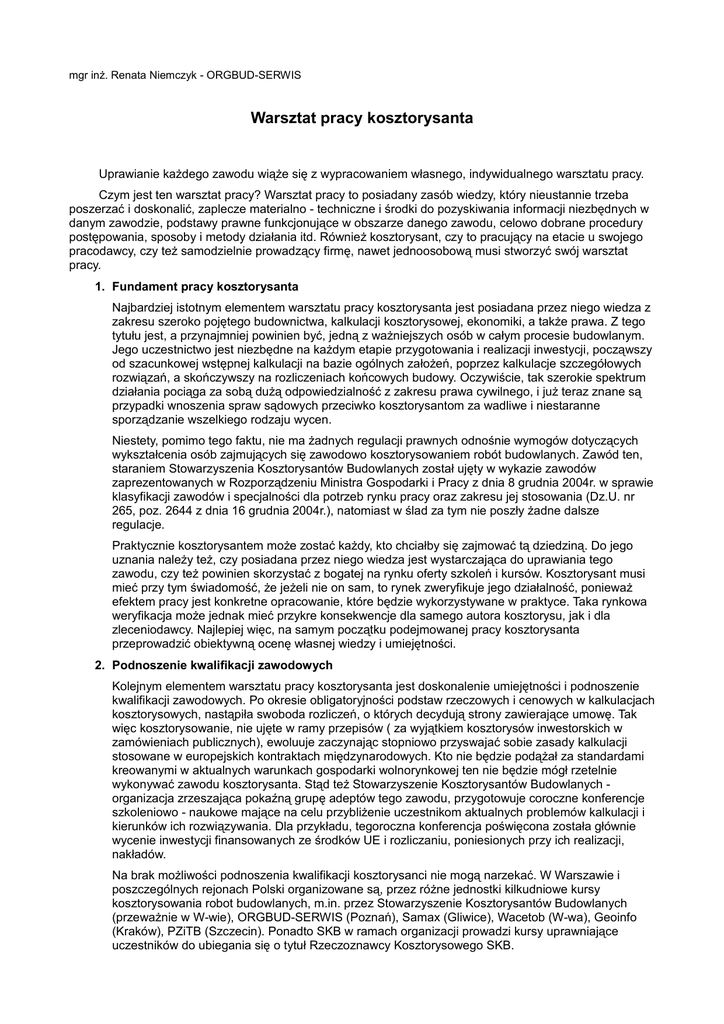 mgr inż. Renata Niemczyk - ORGBUD-SERWIS

Warsztat pracy kosztorysanta

Uprawianie każdego zawodu wiąże się z wypracowaniem własnego, indywidualnego warsztatu pracy.

Czym jest ten warsztat pracy? Warsztat pracy to posiadany zasób wiedzy, który nieustannie trzeba poszerzać i doskonalić, zaplecze materialno - techniczne i środki do pozyskiwania informacji niezbędnych w danym zawodzie, podstawy prawne funkcjonujące w obszarze danego zawodu, celowo dobrane procedury postępowania, sposoby i metody działania itd. Również kosztorysant, czy to pracujący na etacie u swojego pracodawcy, czy też samodzielnie prowadzący firmę, nawet jednoosobową musi stworzyć swój warsztat pracy.

1. Fundament pracy kosztorysanta

Najbardziej istotnym elementem warsztatu pracy kosztorysanta jest posiadana przez niego wiedza z zakresu szeroko pojętego budownictwa, kalkulacji kosztorysowej, ekonomiki, a także prawa. Z tego tytułu jest, a przynajmniej powinien być, jedną z ważniejszych osób w całym procesie budowlanym. Jego uczestnictwo jest niezbędne na każdym etapie przygotowania i realizacji inwestycji, począwszy od szacunkowej wstępnej kalkulacji na bazie ogólnych założeń, poprzez kalkulacje szczegółowych rozwiązań, a skończywszy na rozliczeniach końcowych budowy. Oczywiście, tak szerokie spektrum działania pociąga za sobą dużą odpowiedzialność z zakresu prawa cywilnego, i już teraz znane są przypadki wnoszenia spraw sądowych przeciwko kosztorysantom za wadliwe i niestaranne sporządzanie wszelkiego rodzaju wycen.

Niestety, pomimo tego faktu, nie ma żadnych regulacji prawnych odnośnie wymogów dotyczących wykształcenia osób zajmujących się zawodowo kosztorysowaniem robót budowlanych. Zawód ten, staraniem Stowarzyszenia Kosztorysantów Budowlanych został ujęty w wykazie zawodów zaprezentowanych w Rozporządzeniu Ministra Gospodarki i Pracy z dnia 8 grudnia 2004r. w sprawie klasyfikacji zawodów i specjalności dla potrzeb rynku pracy oraz zakresu jej stosowania (Dz.U. nr 265, poz. 2644 z dnia 16 grudnia 2004r.), natomiast w ślad za tym nie poszły żadne dalsze regulacje.

Praktycznie kosztorysantem może zostać każdy, kto chciałby się zajmować tą dziedziną. Do jego uznania należy też, czy posiadana przez niego wiedza jest wystarczająca do uprawiania tego zawodu, czy też powinien skorzystać z bogatej na rynku oferty szkoleń i kursów. Kosztorysant musi mieć przy tym świadomość, że jeżeli nie on sam, to rynek zweryfikuje jego działalność, ponieważ efektem pracy jest konkretne opracowanie, które będzie wykorzystywane w praktyce. Taka rynkowa weryfikacja może jednak mieć przykre konsekwencje dla samego autora kosztorysu, jak i dla zleceniodawcy. Najlepiej więc, na samym początku podejmowanej pracy kosztorysanta przeprowadzić obiektywną ocenę własnej wiedzy i umiejętności.

2. Podnoszenie kwalifikacji zawodowych

Kolejnym elementem warsztatu pracy kosztorysanta jest doskonalenie umiejętności i podnoszenie kwalifikacji zawodowych. Po okresie obligatoryjności podstaw rzeczowych i cenowych w kalkulacjach kosztorysowych, nastąpiła swoboda rozliczeń, o których decydują strony zawierające umowę. Tak więc kosztorysowanie, nie ujęte w ramy przepisów ( za wyjątkiem kosztorysów inwestorskich w zamówieniach publicznych), ewoluuje zaczynając stopniowo przyswajać sobie zasady kalkulacji stosowane w europejskich kontraktach międzynarodowych. Kto nie będzie podążał za standardami kreowanymi w aktualnych warunkach gospodarki wolnorynkowej ten nie będzie mógł rzetelnie wykonywać zawodu kosztorysanta. Stąd też Stowarzyszenie Kosztorysantów Budowlanych - organizacja zrzeszająca pokaźną grupę adeptów tego zawodu, przygotowuje coroczne konferencje szkoleniowo - naukowe mające na celu przybliżenie uczestnikom aktualnych problemów kalkulacji i kierunków ich rozwiązywania. Dla przykładu, tegoroczna konferencja poświęcona została głównie wycenie inwestycji finansowanych ze środków UE i rozliczaniu, poniesionych przy ich realizacji, nakładów.

Na brak możliwości podnoszenia kwalifikacji kosztorysanci nie mogą narzekać. W Warszawie i poszczególnych rejonach Polski organizowane są, przez różne jednostki kilkudniowe kursy kosztorysowania robot budowlanych, m.in. przez Stowarzyszenie Kosztorysantów Budowlanych (przeważnie w W-wie), ORGBUD-SERWIS (Poznań), Samax (Gliwice), Wacetob (W-wa), Geoinfo (Kraków), PZiTB (Szczecin). Ponadto SKB w ramach organizacji prowadzi kursy uprawniające uczestników do ubiegania się o tytuł Rzeczoznawcy Kosztorysowego SKB.